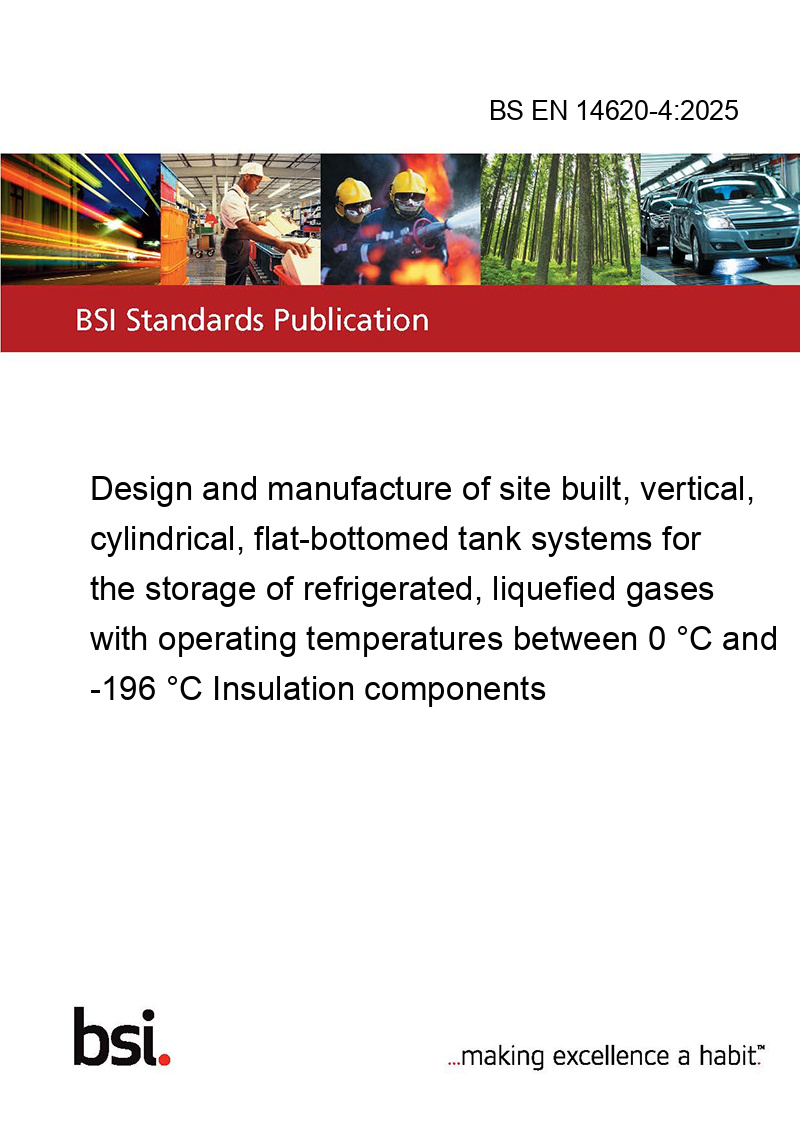 BS EN 14620-4:2025

BSI Standards Publication

Design and manufacture of site built, vertical, cylindrical, flat-bottomed tank systems for the storage of refrigerated, liquefied gases with operating temperatures between 0 °C and -196 °C Insulation components

bsi.

...making excellence a habit.™